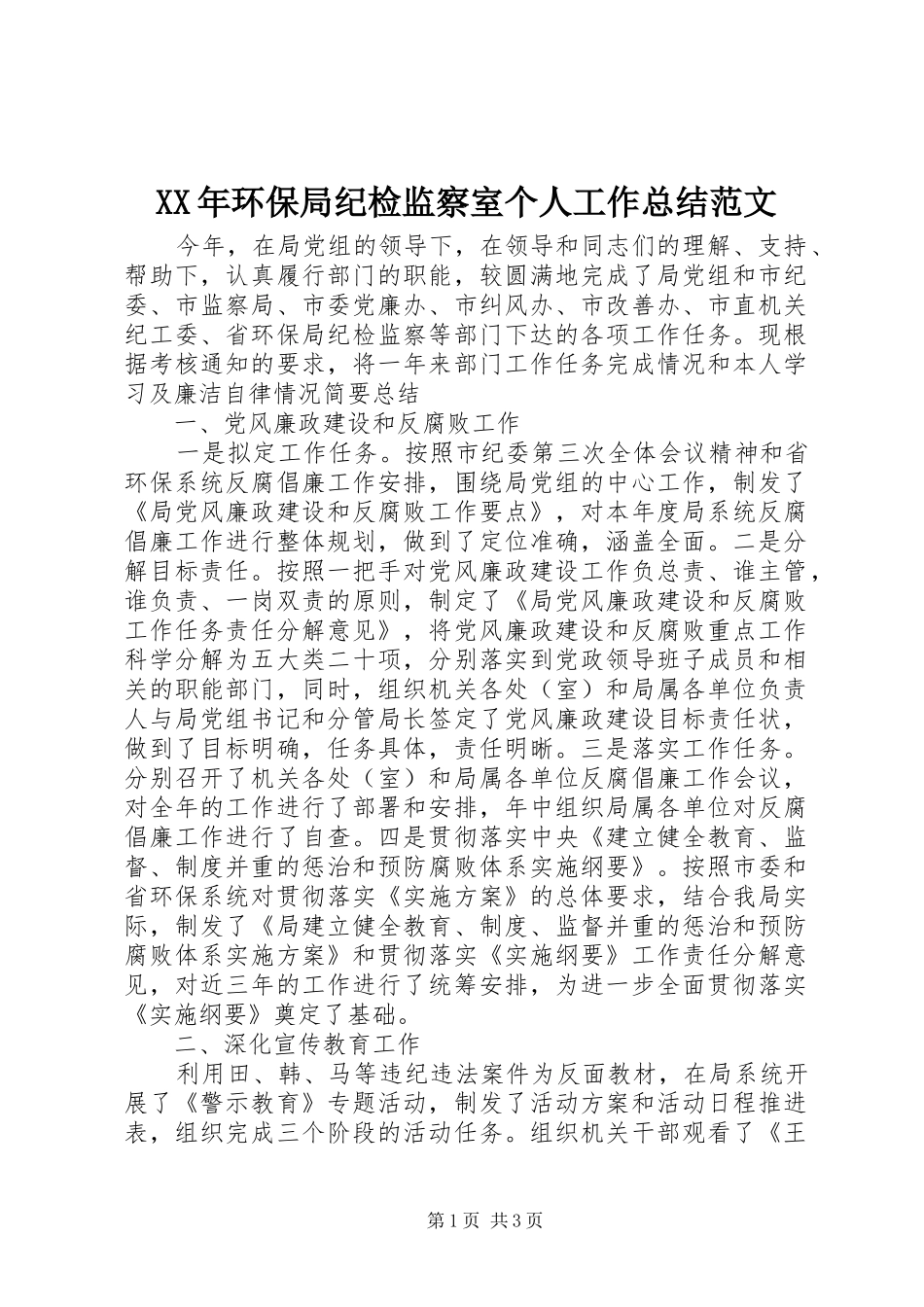 XX年环保局纪检监察室个人工作总结范文

今年，在局党组的领导下，在领导和同志们的理解、支持、帮助下，认真履行部门的职能，较圆满地完成了局党组和市纪委、市监察局、市委党廉办、市纠风办、市改善办、市直机关纪工委、省环保局纪检监察等部门下达的各项工作任务。现根据考核通知的要求，将一年来部门工作任务完成情况和本人学习及廉洁自律情况简要总结

一、党风廉政建设和反腐败工作

一是拟定工作任务。按照市纪委第三次全体会议精神和省环保系统反腐倡廉工作安排，围绕局党组的中心工作，制发了《局党风廉政建设和反腐败工作要点》，对本年度局系统反腐倡廉工作进行整体规划，做到了定位准确，涵盖全面。二是分解目标责任。按照一把手对党风廉政建设工作负总责、谁主管，谁负责、一岗双责的原则，制定了《局党风廉政建设和反腐败工作任务责任分解意见》，将党风廉政建设和反腐败重点工作科学分解为五大类二十项，分别落实到党政领导班子成员和相关的职能部门，同时，组织机关各处（室）和局属各单位负责人与局党组书记和分管局长签定了党风廉政建设目标责任状，做到了目标明确，任务具体，责任明晰。三是落实工作任务。分别召开了机关各处（室）和局属各单位反腐倡廉工作会议，对全年的工作进行了部署和安排，年中组织局属各单位对反腐倡廉工作进行了自查。四是贯彻落实中央《建立健全教育、监督、制度并重的惩治和预防腐败体系实施纲要》。按照市委和省环保系统对贯彻落实《实施方案》的总体要求，结合我局实际，制发了《局建立健全教育、制度、监督并重的惩治和预防腐败体系实施方案》和贯彻落实《实施纲要》工作责任分解意见，对近三年的工作进行了统筹安排，为进一步全面贯彻落实《实施纲要》奠定了基础。

二、深化宣传教育工作

利用田、韩、马等违纪违法案件为反面教材，在局系统开展了《警示教育》专题活动，制发了活动方案和活动日程推进表，组织完成三个阶段的活动任务。组织机关干部观看了《王

第1页 共3页